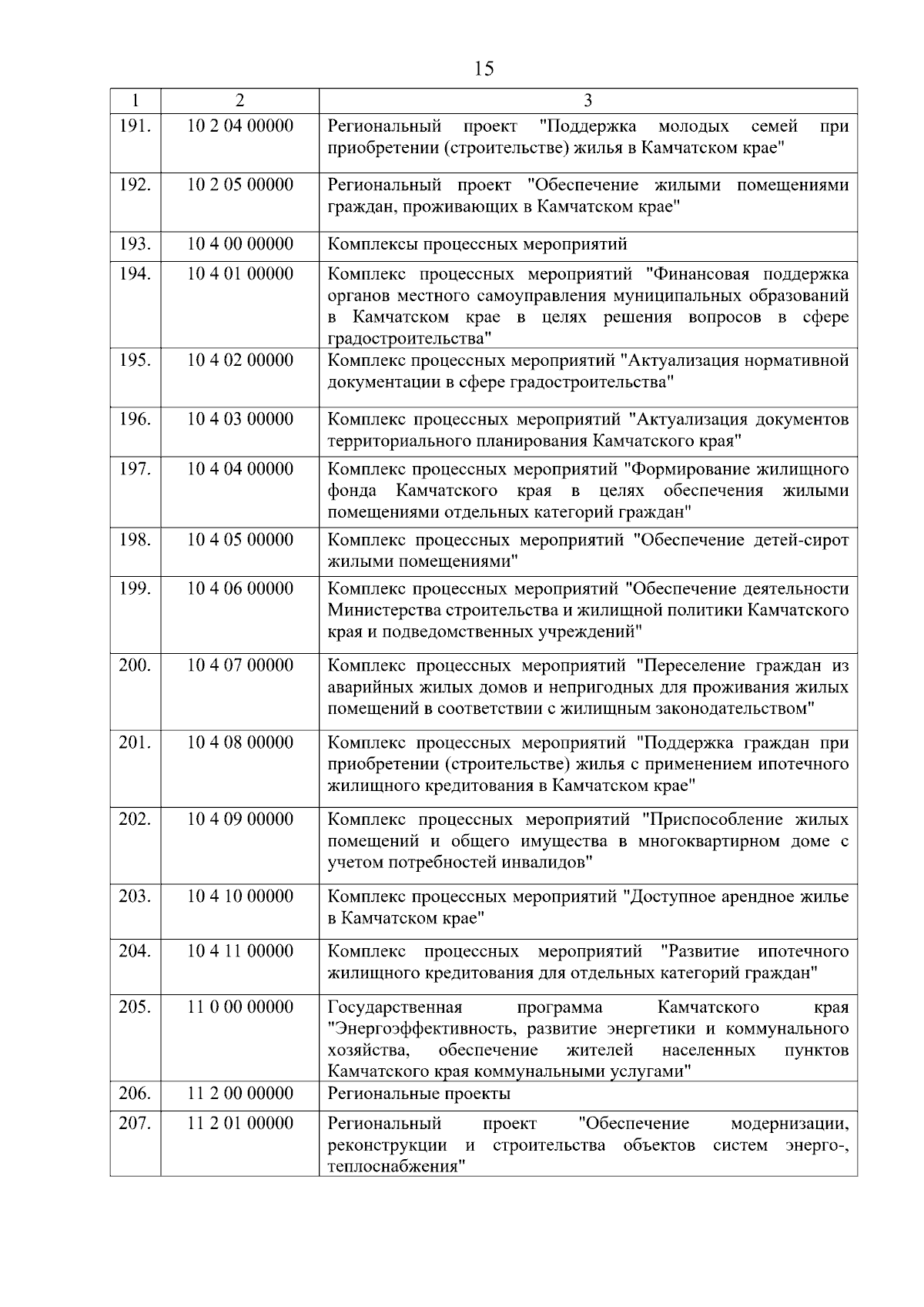 15

| 1 | 2 | 3 |
|---|---|---|
| 191. | 10 2 04 00000 | Региональный проект "Поддержка молодых семей при приобретении (строительстве) жилья в Камчатском крае" |
| 192. | 10 2 05 00000 | Региональный проект "Обеспечение жилыми помещениями граждан, проживающих в Камчатском крае" |
| 193. | 10 4 00 00000 | Комплексы процессных мероприятий |
| 194. | 10 4 01 00000 | Комплекс процессных мероприятий "Финансовая поддержка органов местного самоуправления муниципальных образований в Камчатском крае в целях решения вопросов в сфере градостроительства" |
| 195. | 10 4 02 00000 | Комплекс процессных мероприятий "Актуализация нормативной документации в сфере градостроительства" |
| 196. | 10 4 03 00000 | Комплекс процессных мероприятий "Актуализация документов территориального планирования Камчатского края" |
| 197. | 10 4 04 00000 | Комплекс процессных мероприятий "Формирование жилищного фонда Камчатского края в целях обеспечения жилыми помещениями отдельных категорий граждан" |
| 198. | 10 4 05 00000 | Комплекс процессных мероприятий "Обеспечение детей-сирот жилыми помещениями" |
| 199. | 10 4 06 00000 | Комплекс процессных мероприятий "Обеспечение деятельности Министерства строительства и жилищной политики Камчатского края и подведомственных учреждений" |
| 200. | 10 4 07 00000 | Комплекс процессных мероприятий "Переселение граждан из аварийных жилых домов и непригодных для проживания жилых помещений в соответствии с жилищным законодательством" |
| 201. | 10 4 08 00000 | Комплекс процессных мероприятий "Поддержка граждан при приобретении (строительстве) жилья с применением ипотечного жилищного кредитования в Камчатском крае" |
| 202. | 10 4 09 00000 | Комплекс процессных мероприятий "Приспособление жилых помещений и общего имущества в многоквартирном доме с учетом потребностей инвалидов" |
| 203. | 10 4 10 00000 | Комплекс процессных мероприятий "Доступное арендное жилье в Камчатском крае" |
| 204. | 10 4 11 00000 | Комплекс процессных мероприятий "Развитие ипотечного жилищного кредитования для отдельных категорий граждан" |
| 205. | 11 0 00 00000 | Государственная программа Камчатского края "Энергоэффективность, развитие энергетики и коммунального хозяйства, обеспечение жителей населенных пунктов Камчатского края коммунальными услугами" |
| 206. | 11 2 00 00000 | Региональные проекты |
| 207. | 11 2 01 00000 | Региональный проект "Обеспечение модернизации, реконструкции и строительства объектов систем энерго-, теплоснабжения" |